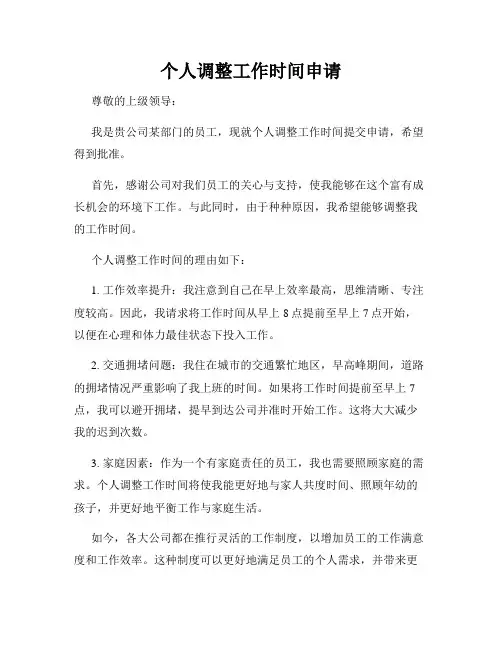 个人调整工作时间申请

尊敬的上级领导：

我是贵公司某部门的员工，现就个人调整工作时间提交申请，希望得到批准。

首先，感谢公司对我们员工的关心与支持，使我能够在这个富有成长机会的环境下工作。与此同时，由于种种原因，我希望能够调整我的工作时间。

个人调整工作时间的理由如下：

1. 工作效率提升：我注意到自己在早上效率最高，思维清晰、专注度较高。因此，我请求将工作时间从早上 8 点提前至早上 7 点开始，以便在心理和体力最佳状态下投入工作。

2. 交通拥堵问题：我住在城市的交通繁忙地区，早高峰期间，道路的拥堵情况严重影响了我上班的时间。如果将工作时间提前至早上 7 点，我可以避开拥堵，提早到达公司并准时开始工作。这将大大减少我的迟到次数。

3. 家庭因素：作为一个有家庭责任的员工，我也需要照顾家庭的需求。个人调整工作时间将使我能更好地与家人共度时间、照顾年幼的孩子，并更好地平衡工作与家庭生活。

如今，各大公司都在推行灵活的工作制度，以增加员工的工作满意度和工作效率。这种制度可以更好地满足员工的个人需求，并带来更